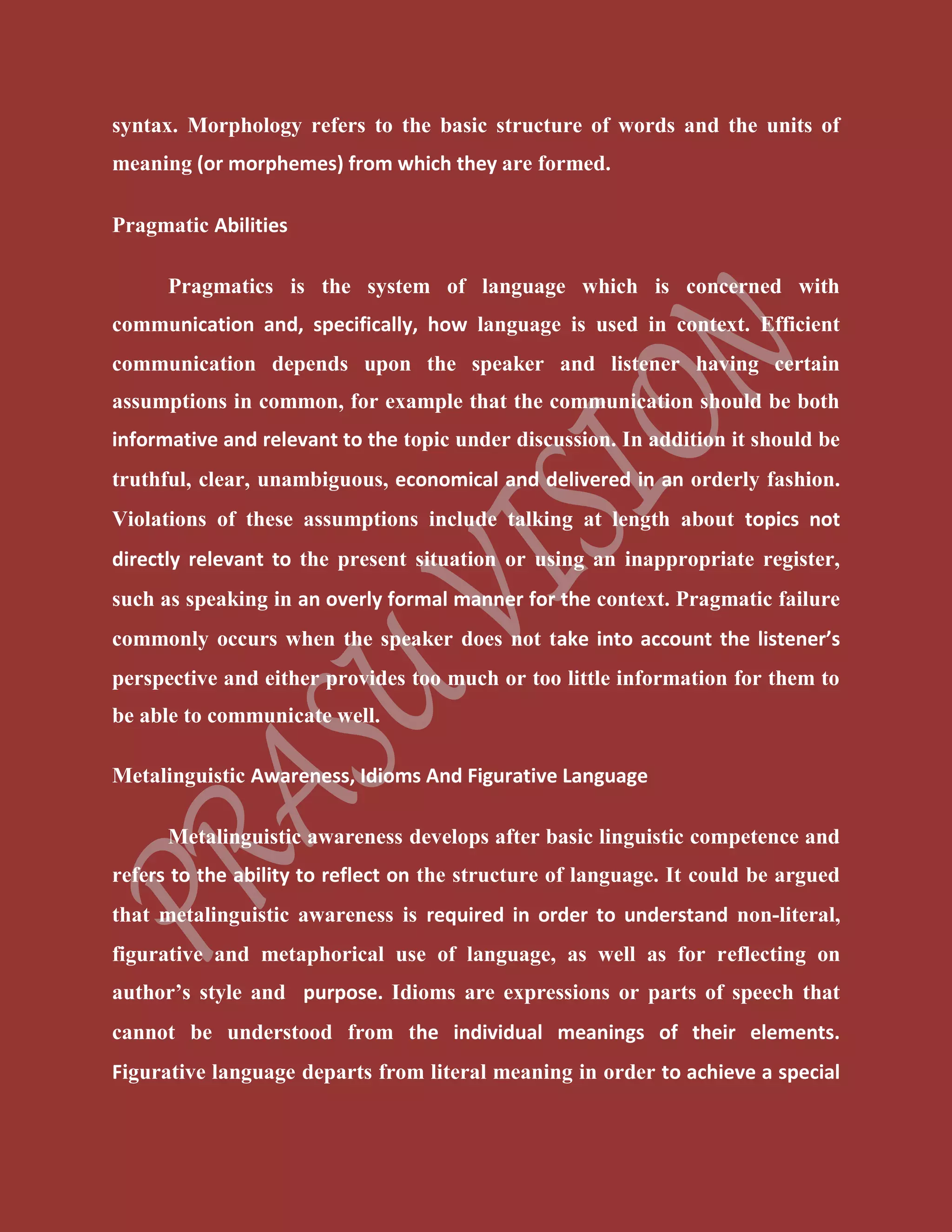 syntax. Morphology refers to the basic structure of words and the units of meaning (or morphemes) from which they are formed.

Pragmatic Abilities

Pragmatics is the system of language which is concerned with communication and, specifically, how language is used in context. Efficient communication depends upon the speaker and listener having certain assumptions in common, for example that the communication should be both informative and relevant to the topic under discussion. In addition it should be truthful, clear, unambiguous, economical and delivered in an orderly fashion. Violations of these assumptions include talking at length about topics not directly relevant to the present situation or using an inappropriate register, such as speaking in an overly formal manner for the context. Pragmatic failure commonly occurs when the speaker does not take into account the listener's perspective and either provides too much or too little information for them to be able to communicate well.

Metalinguistic Awareness, Idioms And Figurative Language

Metalinguistic awareness develops after basic linguistic competence and refers to the ability to reflect on the structure of language. It could be argued that metalinguistic awareness is required in order to understand non-literal, figurative and metaphorical use of language, as well as for reflecting on author's style and purpose. Idioms are expressions or parts of speech that cannot be understood from the individual meanings of their elements. Figurative language departs from literal meaning in order to achieve a special

PRASU VISION